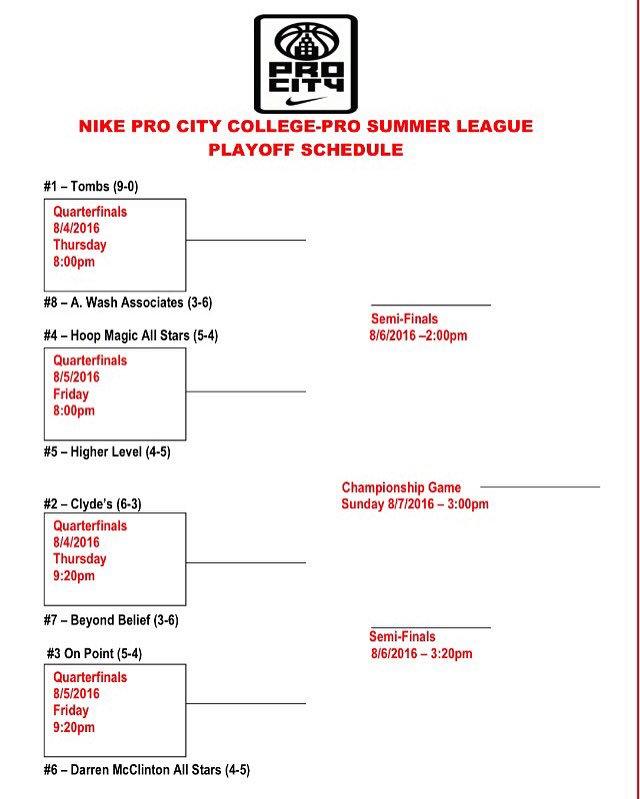 PRO CITY

NIKE PRO CITY COLLEGE-PRO SUMMER LEAGUE
PLAYOFF SCHEDULE

#1 – Tombs (9-0)

Quarterfinals
8/4/2016
Thursday
8:00pm

#8 – A. Wash Associates (3-6)

Semi-Finals
8/6/2016 –2:00pm

#4 – Hoop Magic All Stars (5-4)

Quarterfinals
8/5/2016
Friday
8:00pm

#5 – Higher Level (4-5)

Championship Game
Sunday 8/7/2016 – 3:00pm

#2 – Clyde's (6-3)

Quarterfinals
8/4/2016
Thursday
9:20pm

#7 – Beyond Belief (3-6)

Semi-Finals
8/6/2016 – 3:20pm

#3 On Point (5-4)

Quarterfinals
8/5/2016
Friday
9:20pm

#6 – Darren McClinton All Stars (4-5)